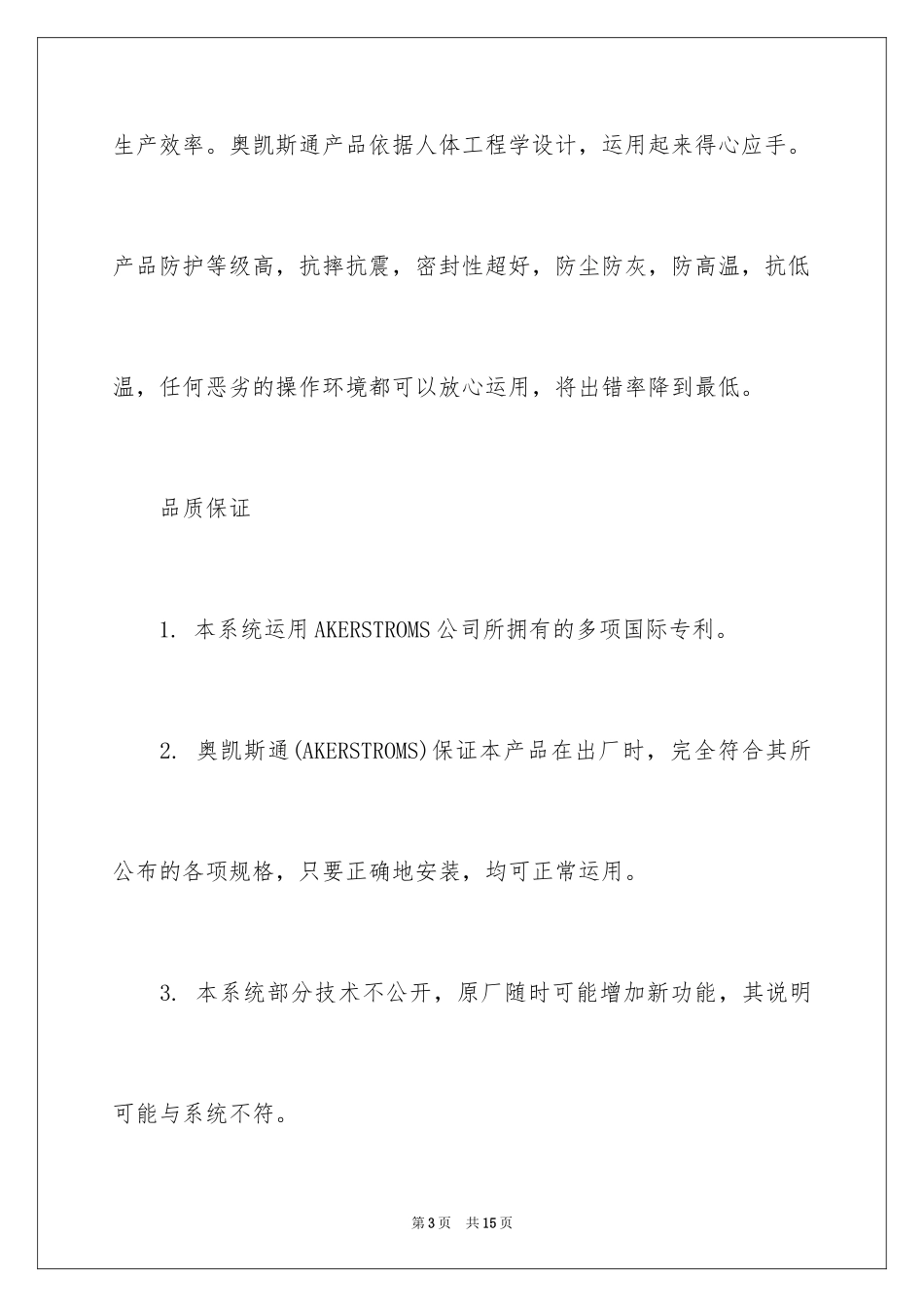 生产效率。奥凯斯通产品依据人体工程学设计，运用起来得心应手。产品防护等级高，抗摔抗震，密封性超好，防尘防灰，防高温，抗低温，任何恶劣的操作环境都可以放心运用，将出错率降到最低。

品质保证

1. 本系统运用AKERSTROMS公司所拥有的多项国际专利。

2. 奥凯斯通(AKERSTROMS)保证本产品在出厂时，完全符合其所公布的各项规格，只要正确地安装，均可正常运用。

3. 本系统部分技术不公开，原厂随时可能增加新功能，其说明可能与系统不符。

第3页　共15页